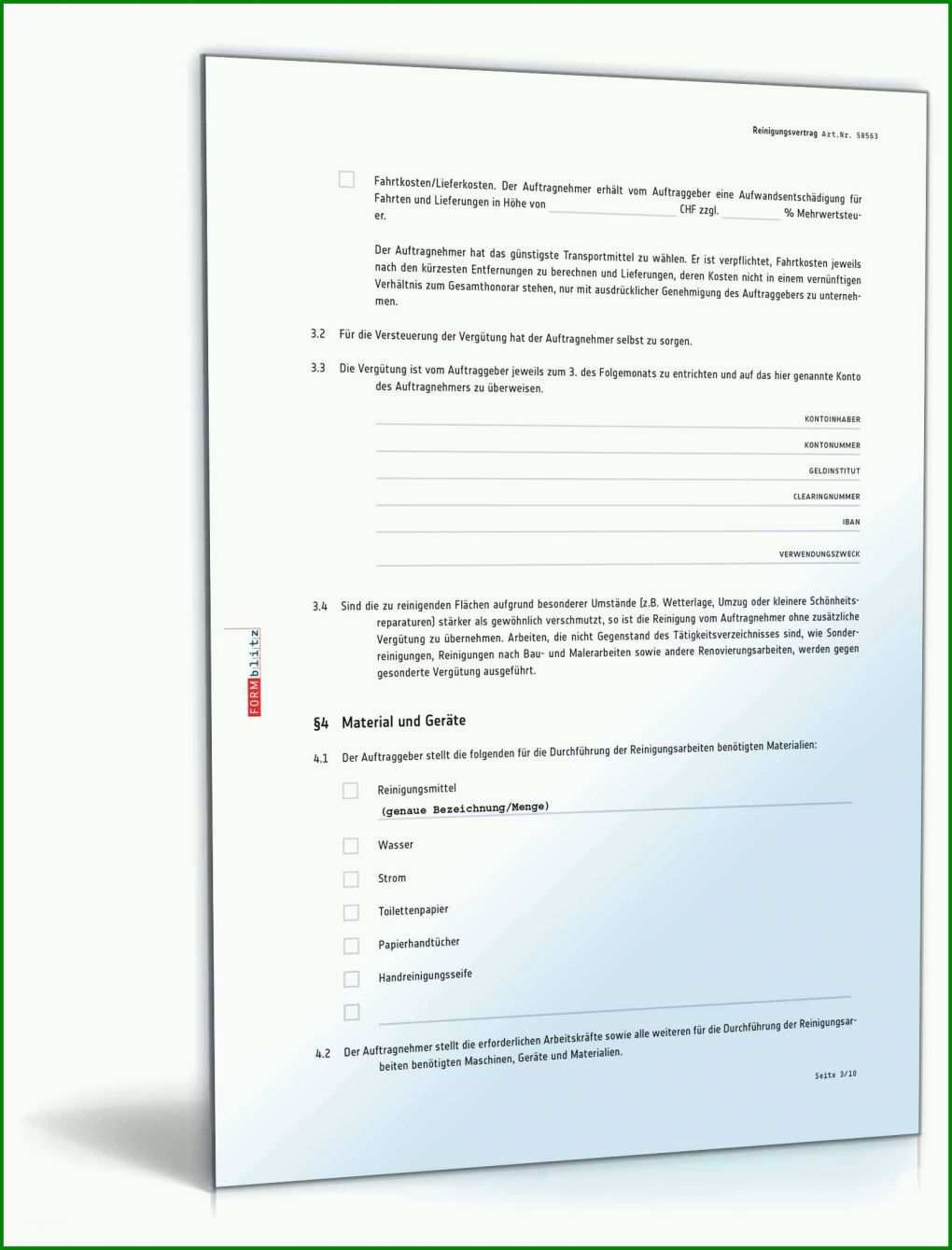 Reinigungsvertrag Art.Nr. 58563

Fahrtkosten/Lieferkosten. Der Auftragnehmer erhält vom Auftraggeber eine Aufwandsentschädigung für Fahrten und Lieferungen in Höhe von CHF zzgl. % Mehrwertsteuer.

Der Auftragnehmer hat das günstigste Transportmittel zu wählen. Er ist verpflichtet, Fahrtkosten jeweils nach den kürzesten Entfernungen zu berechnen und Lieferungen, deren Kosten nicht in einem vernünftigen Verhältnis zum Gesamthonorar stehen, nur mit ausdrücklicher Genehmigung des Auftraggebers zu unternehmen.

3.2 Für die Versteuerung der Vergütung hat der Auftragnehmer selbst zu sorgen.

3.3 Die Vergütung ist vom Auftraggeber jeweils zum 3. des Folgemonats zu entrichten und auf das hier genannte Konto des Auftragnehmers zu überweisen.

KONTOINHABER

KONTONUMMER

GELDINSTITUT

CLEARINGNUMMER

IBAN

VERWENDUNGSZWECK

3.4 Sind die zu reinigenden Flächen aufgrund besonderer Umstände (z.B. Wetterlage, Umzug oder kleinere Schönheitsreparaturen) stärker als gewöhnlich verschmutzt, so ist die Reinigung vom Auftragnehmer ohne zusätzliche Vergütung zu übernehmen. Arbeiten, die nicht Gegenstand des Tätigkeitsverzeichnisses sind, wie Sonderreinigungen, Reinigungen nach Bau- und Malerarbeiten sowie andere Renovierungsarbeiten, werden gegen gesonderte Vergütung ausgeführt.

FORMblitz

§4 Material und Geräte

4.1 Der Auftraggeber stellt die folgenden für die Durchführung der Reinigungsarbeiten benötigten Materialien:

Reinigungsmittel
(genaue Bezeichnung/Menge)

Wasser

Strom

Toilettenpapier

Papierhandtücher

Handreinigungsseife

4.2 Der Auftragnehmer stellt die erforderlichen Arbeitskräfte sowie alle weiteren für die Durchführung der Reinigungsarbeiten benötigten Maschinen, Geräte und Materialien.

Seite 3/10